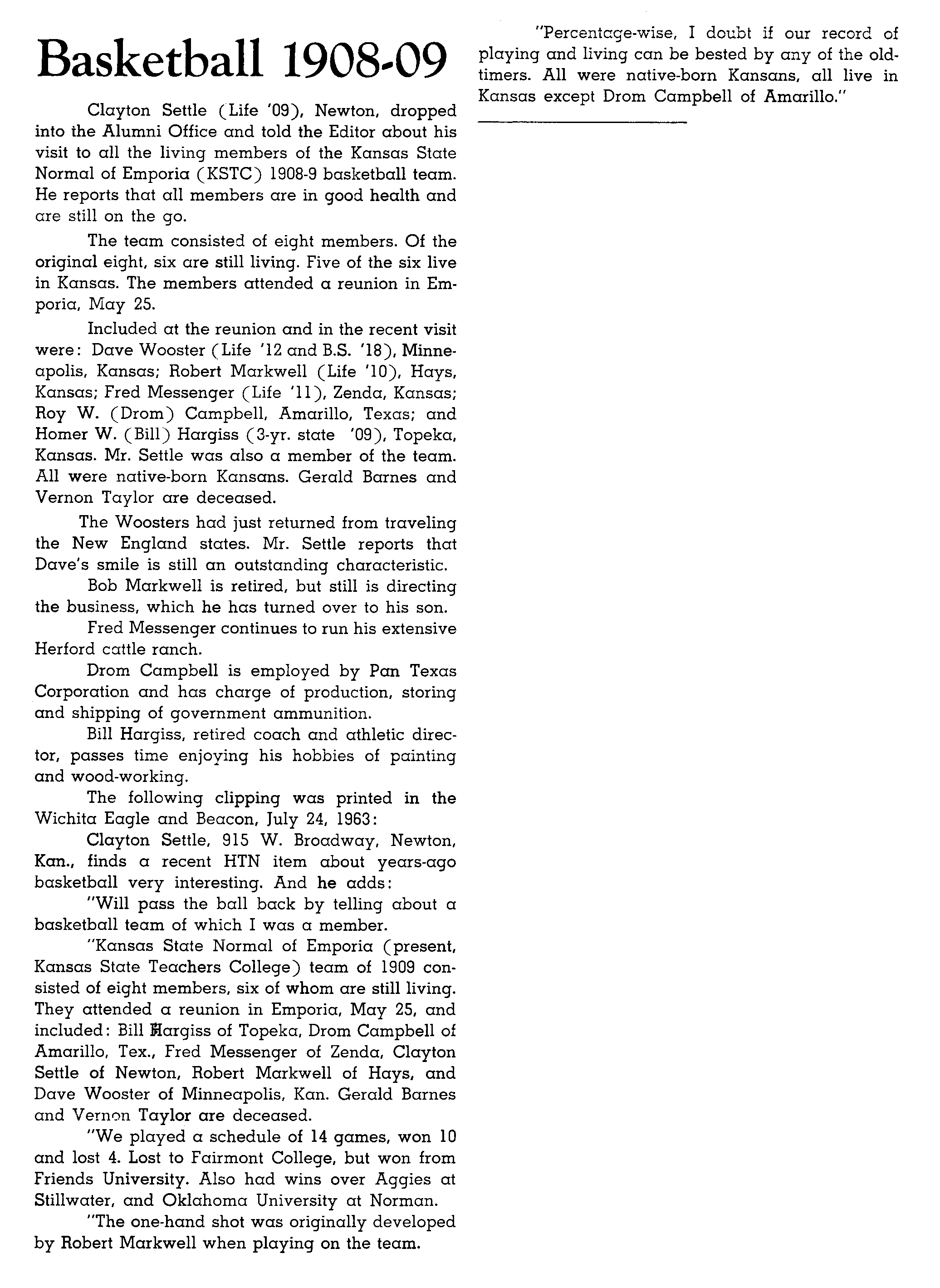 Basketball 1908-09

Clayton Settle (Life '09), Newton, dropped into the Alumni Office and told the Editor about his visit to all the living members of the Kansas State Normal of Emporia (KSTC) 1908-9 basketball team. He reports that all members are in good health and are still on the go.

The team consisted of eight members. Of the original eight, six are still living. Five of the six live in Kansas. The members attended a reunion in Emporia, May 25.

Included at the reunion and in the recent visit were: Dave Wooster (Life '12 and B.S. '18), Minneapolis, Kansas; Robert Markwell (Life '10), Hays, Kansas; Fred Messenger (Life '11), Zenda, Kansas; Roy W. (Drom) Campbell, Amarillo, Texas; and Homer W. (Bill) Hargiss (3-yr. state '09), Topeka, Kansas. Mr. Settle was also a member of the team. All were native-born Kansans. Gerald Barnes and Vernon Taylor are deceased.

The Woosters had just returned from traveling the New England states. Mr. Settle reports that Dave's smile is still an outstanding characteristic.

Bob Markwell is retired, but still is directing the business, which he has turned over to his son.

Fred Messenger continues to run his extensive Herford cattle ranch.

Drom Campbell is employed by Pan Texas Corporation and has charge of production, storing and shipping of government ammunition.

Bill Hargiss, retired coach and athletic director, passes time enjoying his hobbies of painting and wood-working.

The following clipping was printed in the Wichita Eagle and Beacon, July 24, 1963:

Clayton Settle, 915 W. Broadway, Newton, Kan., finds a recent HTN item about years-ago basketball very interesting. And he adds:

"Will pass the ball back by telling about a basketball team of which I was a member.

"Kansas State Normal of Emporia (present, Kansas State Teachers College) team of 1909 consisted of eight members, six of whom are still living. They attended a reunion in Emporia, May 25, and included: Bill Hargiss of Topeka, Drom Campbell of Amarillo, Tex., Fred Messenger of Zenda, Clayton Settle of Newton, Robert Markwell of Hays, and Dave Wooster of Minneapolis, Kan. Gerald Barnes and Vernon Taylor are deceased.

"We played a schedule of 14 games, won 10 and lost 4. Lost to Fairmont College, but won from Friends University. Also had wins over Aggies at Stillwater, and Oklahoma University at Norman.

"The one-hand shot was originally developed by Robert Markwell when playing on the team.

"Percentage-wise, I doubt if our record of playing and living can be bested by any of the old-timers. All were native-born Kansans, all live in Kansas except Drom Campbell of Amarillo."